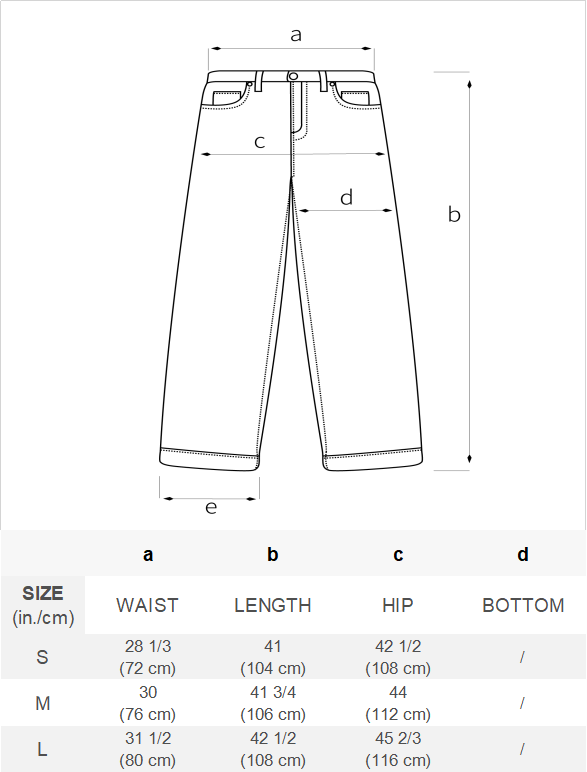 a

c

d

b

e

| | a | b | c | d |
|---|---|---|---|---|
| SIZE (in./cm) | WAIST | LENGTH | HIP | BOTTOM |
| S | 28 1/3 (72 cm) | 41 (104 cm) | 42 1/2 (108 cm) | / |
| M | 30 (76 cm) | 41 3/4 (106 cm) | 44 (112 cm) | / |
| L | 31 1/2 (80 cm) | 42 1/2 (108 cm) | 45 2/3 (116 cm) | / |